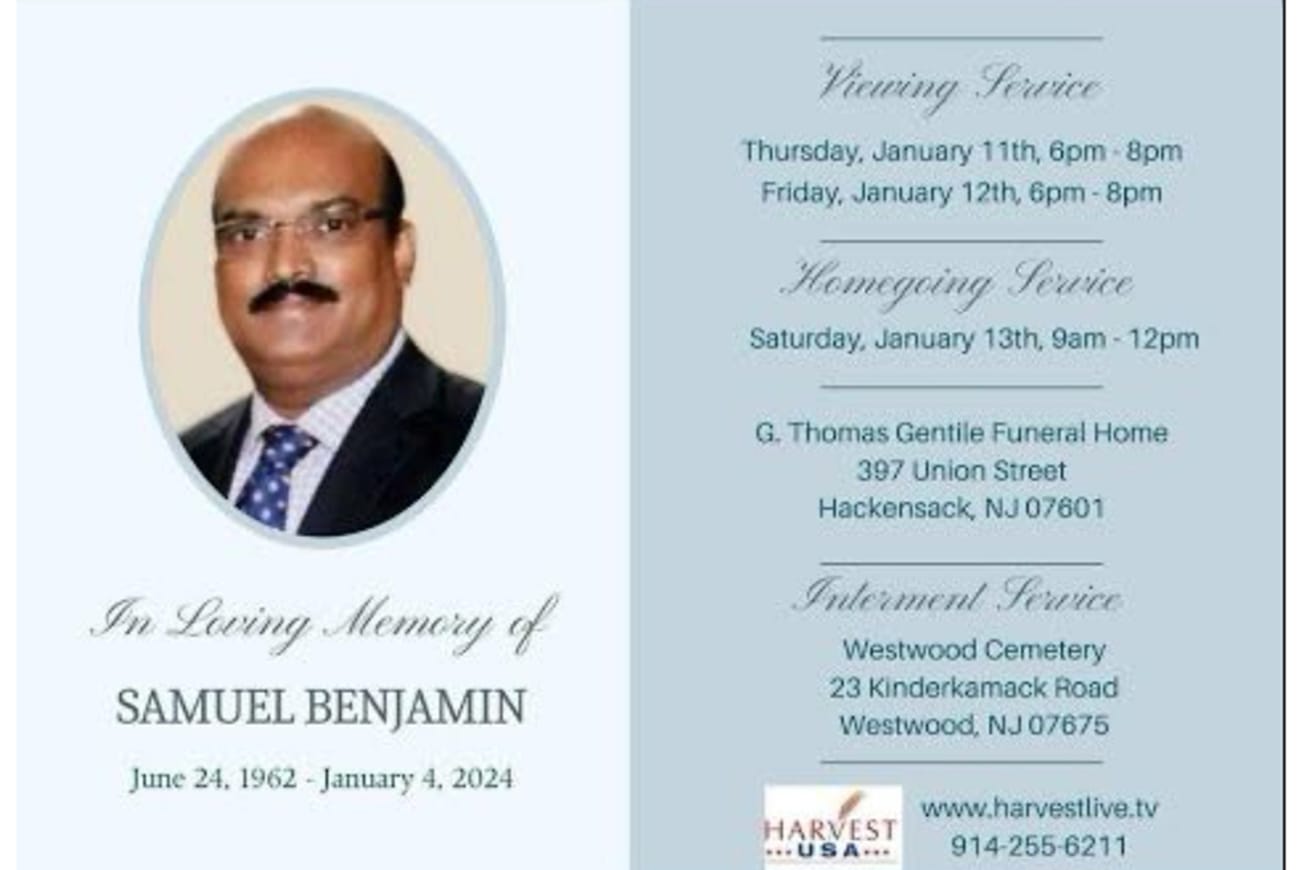 In Loving Memory of

SAMUEL BENJAMIN

June 24, 1962 - January 4, 2024

Viewing Service

Thursday, January 11th, 6pm - 8pm
Friday, January 12th, 6pm - 8pm

Homegoing Service

Saturday, January 13th, 9am - 12pm

G. Thomas Gentile Funeral Home
397 Union Street
Hackensack, NJ 07601

Interment Service

Westwood Cemetery
23 Kinderkamack Road
Westwood, NJ 07675

HARVEST
USA

www.harvestlive.tv
914-255-6211